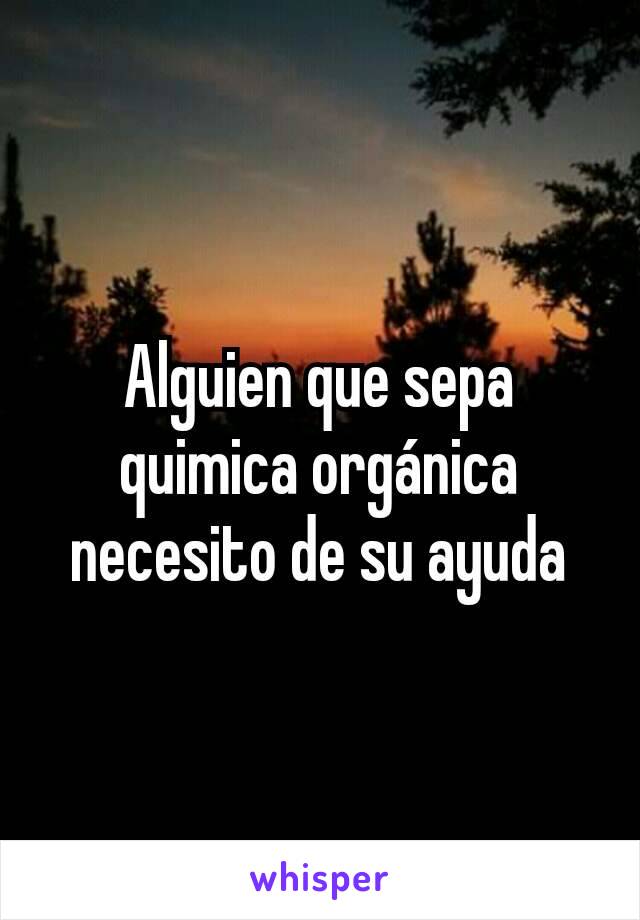 Alguien que sepa quimica orgánica necesito de su ayuda

whisper